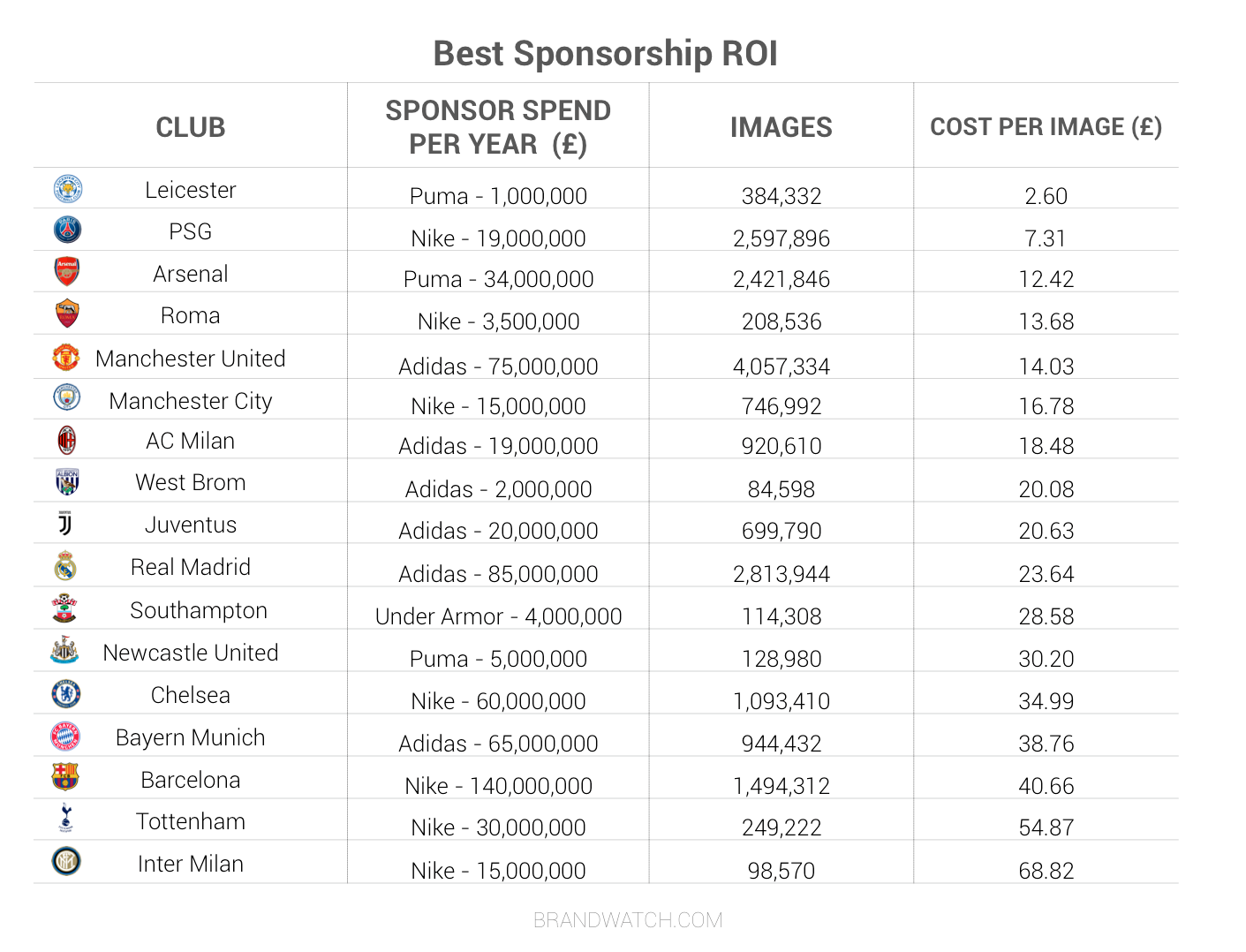 Best Sponsorship ROI

| CLUB | SPONSOR SPEND PER YEAR (£) | IMAGES | COST PER IMAGE (£) |
|---|---|---|---|
| Leicester | Puma - 1,000,000 | 384,332 | 2.60 |
| PSG | Nike - 19,000,000 | 2,597,896 | 7.31 |
| Arsenal | Puma - 34,000,000 | 2,421,846 | 12.42 |
| Roma | Nike - 3,500,000 | 208,536 | 13.68 |
| Manchester United | Adidas - 75,000,000 | 4,057,334 | 14.03 |
| Manchester City | Nike - 15,000,000 | 746,992 | 16.78 |
| AC Milan | Adidas - 19,000,000 | 920,610 | 18.48 |
| West Brom | Adidas - 2,000,000 | 84,598 | 20.08 |
| Juventus | Adidas - 20,000,000 | 699,790 | 20.63 |
| Real Madrid | Adidas - 85,000,000 | 2,813,944 | 23.64 |
| Southampton | Under Armor - 4,000,000 | 114,308 | 28.58 |
| Newcastle United | Puma - 5,000,000 | 128,980 | 30.20 |
| Chelsea | Nike - 60,000,000 | 1,093,410 | 34.99 |
| Bayern Munich | Adidas - 65,000,000 | 944,432 | 38.76 |
| Barcelona | Nike - 140,000,000 | 1,494,312 | 40.66 |
| Tottenham | Nike - 30,000,000 | 249,222 | 54.87 |
| Inter Milan | Nike - 15,000,000 | 98,570 | 68.82 |

BRANDWATCH.COM